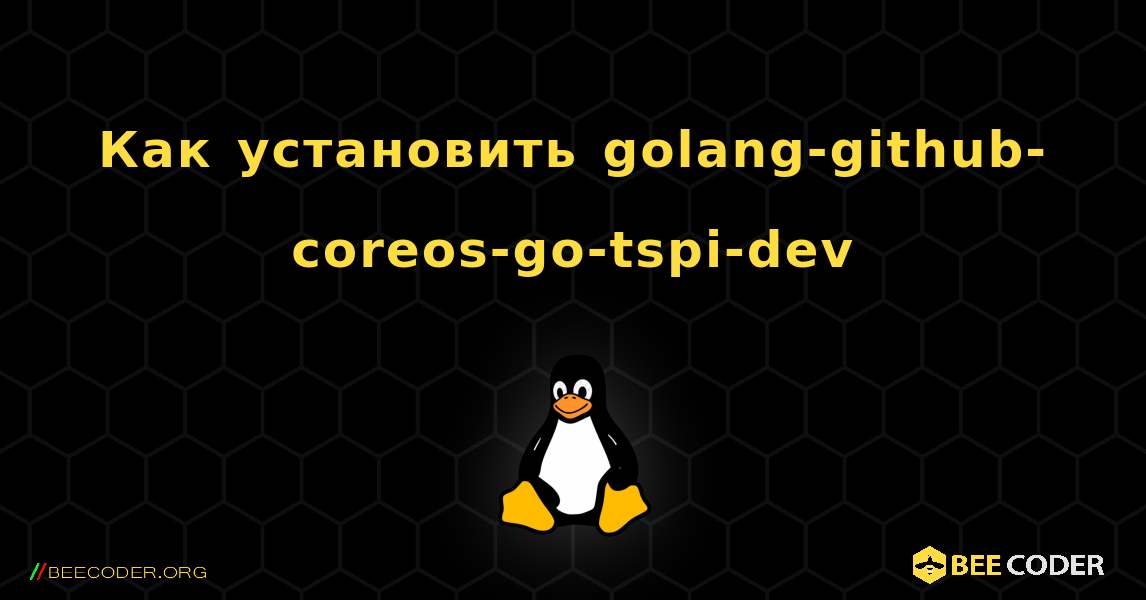 Как установить golang-github-coreos-go-tspi-dev

//BEECODER.ORG

BEE CODER